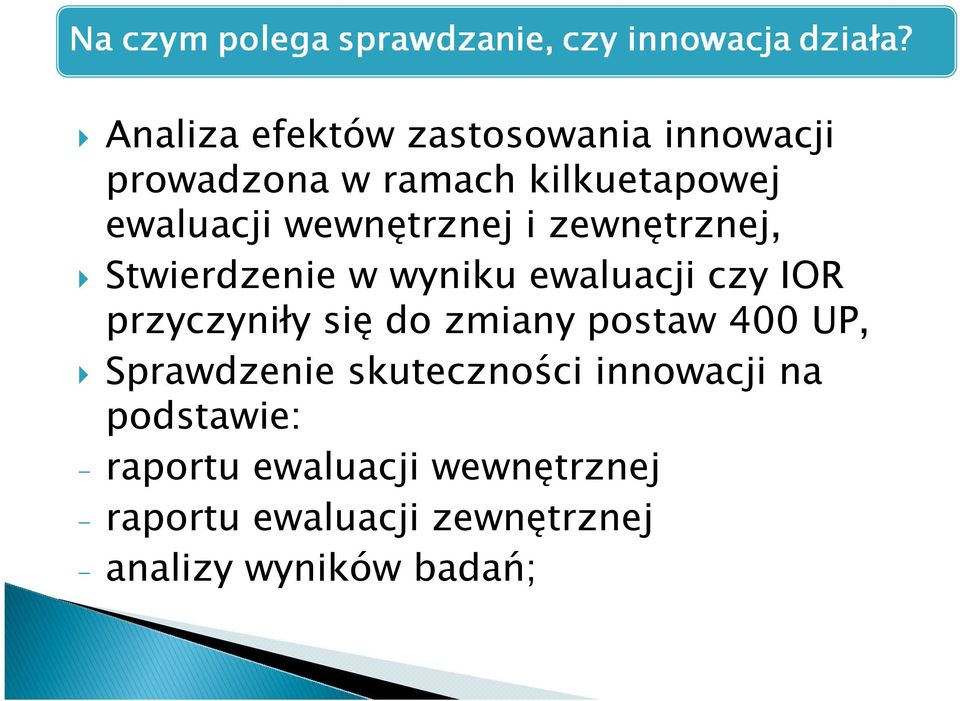 Na czym polega sprawdzanie, czy innowacja działa?

Analiza efektów zastosowania innowacji prowadzona w ramach kilkuetapowej ewaluacji wewnętrznej i zewnętrznej,

Stwierdzenie w wyniku ewaluacji czy IOR przyczyniły się do zmiany postaw 400 UP,

Sprawdzenie skuteczności innowacji na podstawie:

- raportu ewaluacji wewnętrznej
- raportu ewaluacji zewnętrznej
- analizy wyników badań;